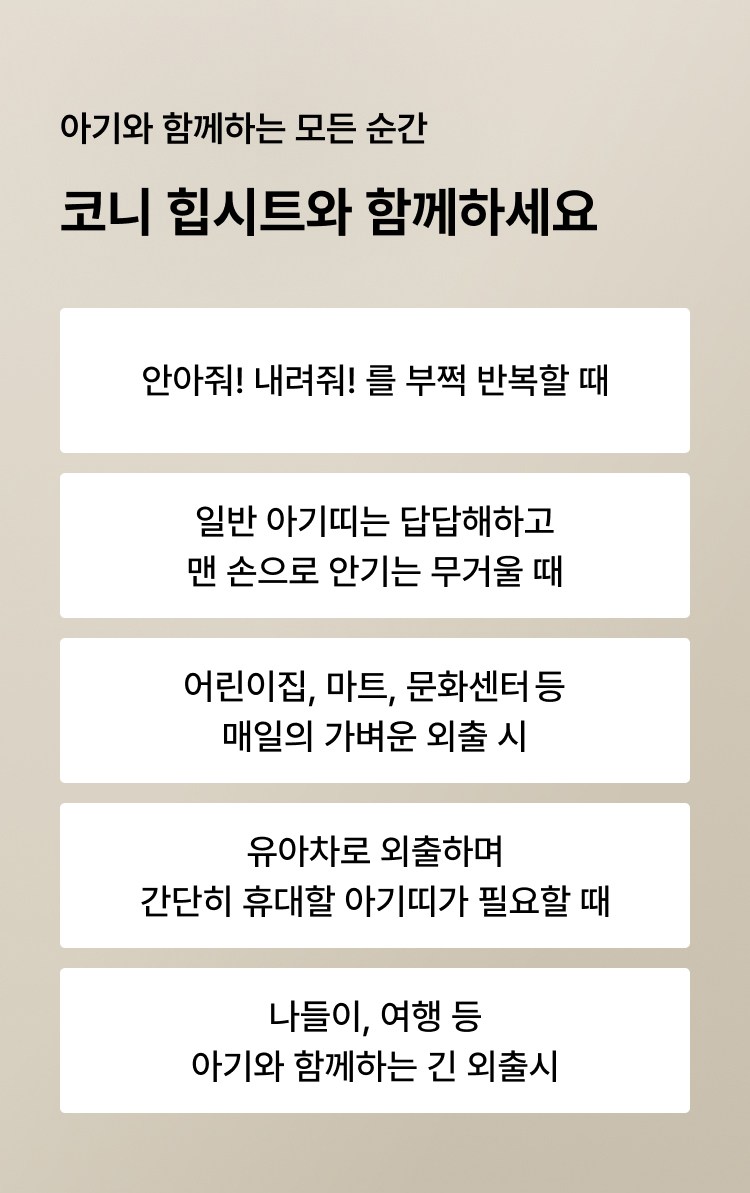 아기와 함께하는 모든 순간

코니 힙시트와 함께하세요

안아줘! 내려줘! 를 부쩍 반복할 때

일반 아기띠는 답답해하고
맨 손으로 안기는 무거울 때

어린이집, 마트, 문화센터 등
매일의 가벼운 외출 시

유아차로 외출하며
간단히 휴대할 아기띠가 필요할 때

나들이, 여행 등
아기와 함께하는 긴 외출시